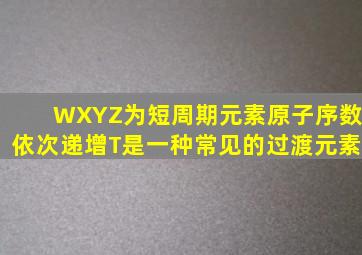 WXYZ为短周期元素原子序数依次递增T是一种常见的过渡元素